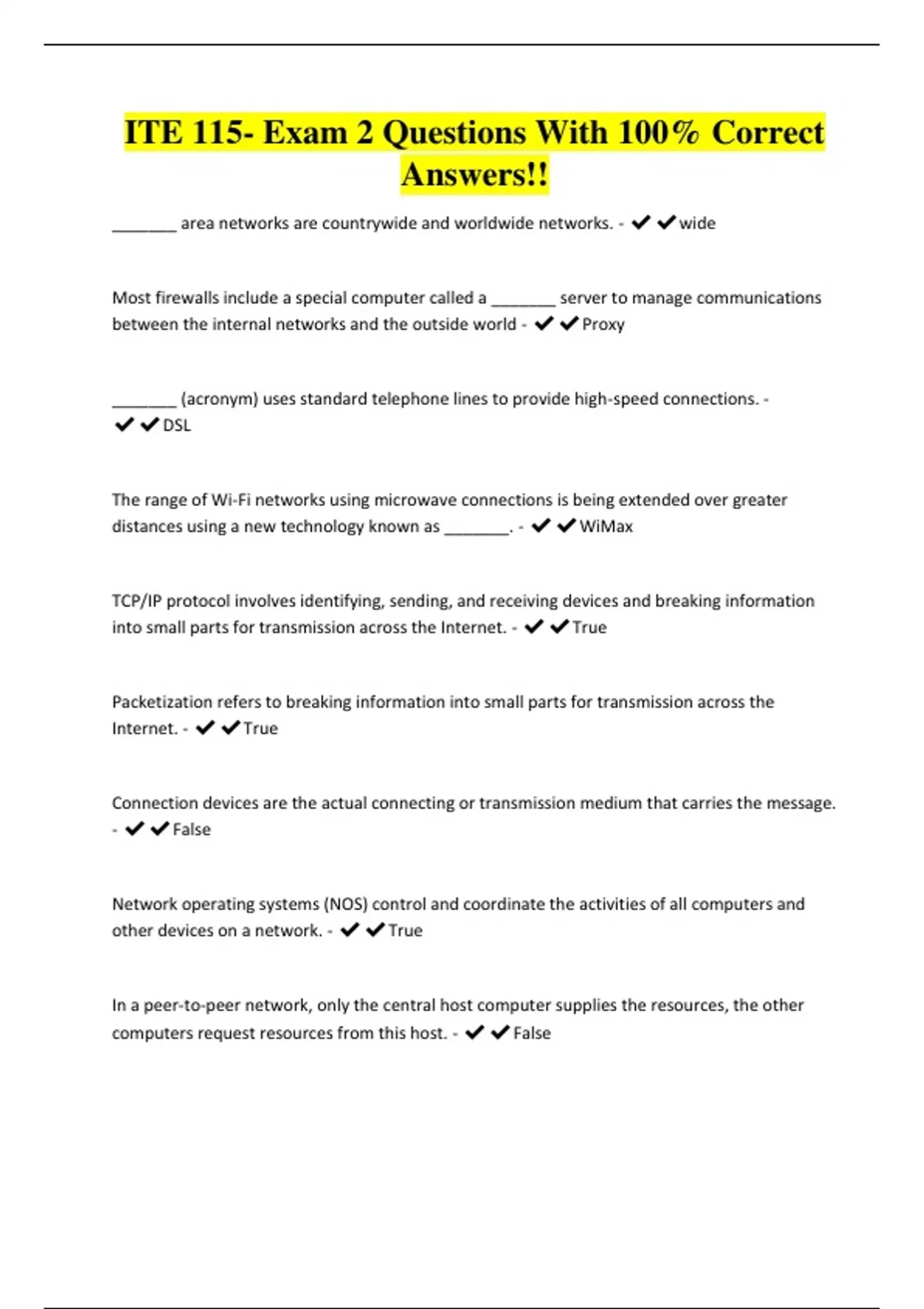 ITE 115- Exam 2 Questions With 100% Correct Answers!!

_______ area networks are countrywide and worldwide networks. - ✔✔wide

Most firewalls include a special computer called a _______ server to manage communications between the internal networks and the outside world - ✔✔Proxy

_______ (acronym) uses standard telephone lines to provide high-speed connections. - ✔✔DSL

The range of Wi-Fi networks using microwave connections is being extended over greater distances using a new technology known as _______. - ✔✔WiMax

TCP/IP protocol involves identifying, sending, and receiving devices and breaking information into small parts for transmission across the Internet. - ✔✔True

Packetization refers to breaking information into small parts for transmission across the Internet. - ✔✔True

Connection devices are the actual connecting or transmission medium that carries the message. - ✔✔False

Network operating systems (NOS) control and coordinate the activities of all computers and other devices on a network. - ✔✔True

In a peer-to-peer network, only the central host computer supplies the resources, the other computers request resources from this host. - ✔✔False